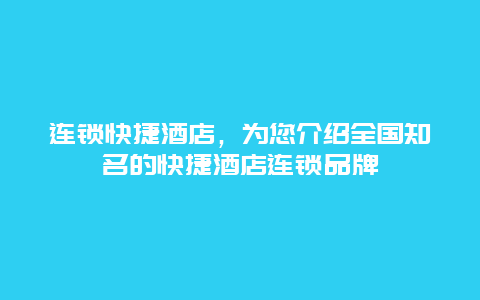 连锁快捷酒店，为您介绍全国知名的快捷酒店连锁品牌